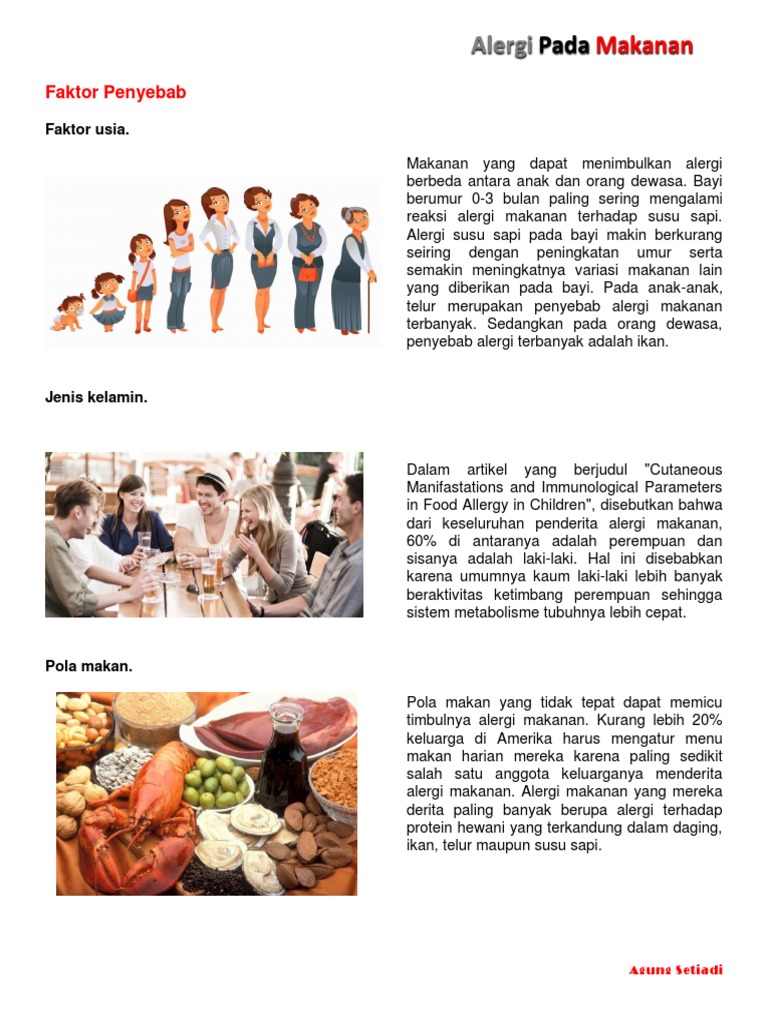 Alergi Pada Makanan

Faktor Penyebab

Faktor usia.

Makanan yang dapat menimbulkan alergi berbeda antara anak dan orang dewasa. Bayi berumur 0-3 bulan paling sering mengalami reaksi alergi makanan terhadap susu sapi. Alergi susu sapi pada bayi makin berkurang seiring dengan peningkatan umur serta semakin meningkatnya variasi makanan lain yang diberikan pada bayi. Pada anak-anak, telur merupakan penyebab alergi makanan terbanyak. Sedangkan pada orang dewasa, penyebab alergi terbanyak adalah ikan.

Jenis kelamin.

Dalam artikel yang berjudul "Cutaneous Manifastations and Immunological Parameters in Food Allergy in Children", disebutkan bahwa dari keseluruhan penderita alergi makanan, 60% di antaranya adalah perempuan dan sisanya adalah laki-laki. Hal ini disebabkan karena umumnya kaum laki-laki lebih banyak beraktivitas ketimbang perempuan sehingga sistem metabolisme tubuhnya lebih cepat.

Pola makan.

Pola makan yang tidak tepat dapat memicu timbulnya alergi makanan. Kurang lebih 20% keluarga di Amerika harus mengatur menu makan harian mereka karena paling sedikit salah satu anggota keluarganya menderita alergi makanan. Alergi makanan yang mereka derita paling banyak berupa alergi terhadap protein hewani yang terkandung dalam daging, ikan, telur maupun susu sapi.

Agung Setiadi